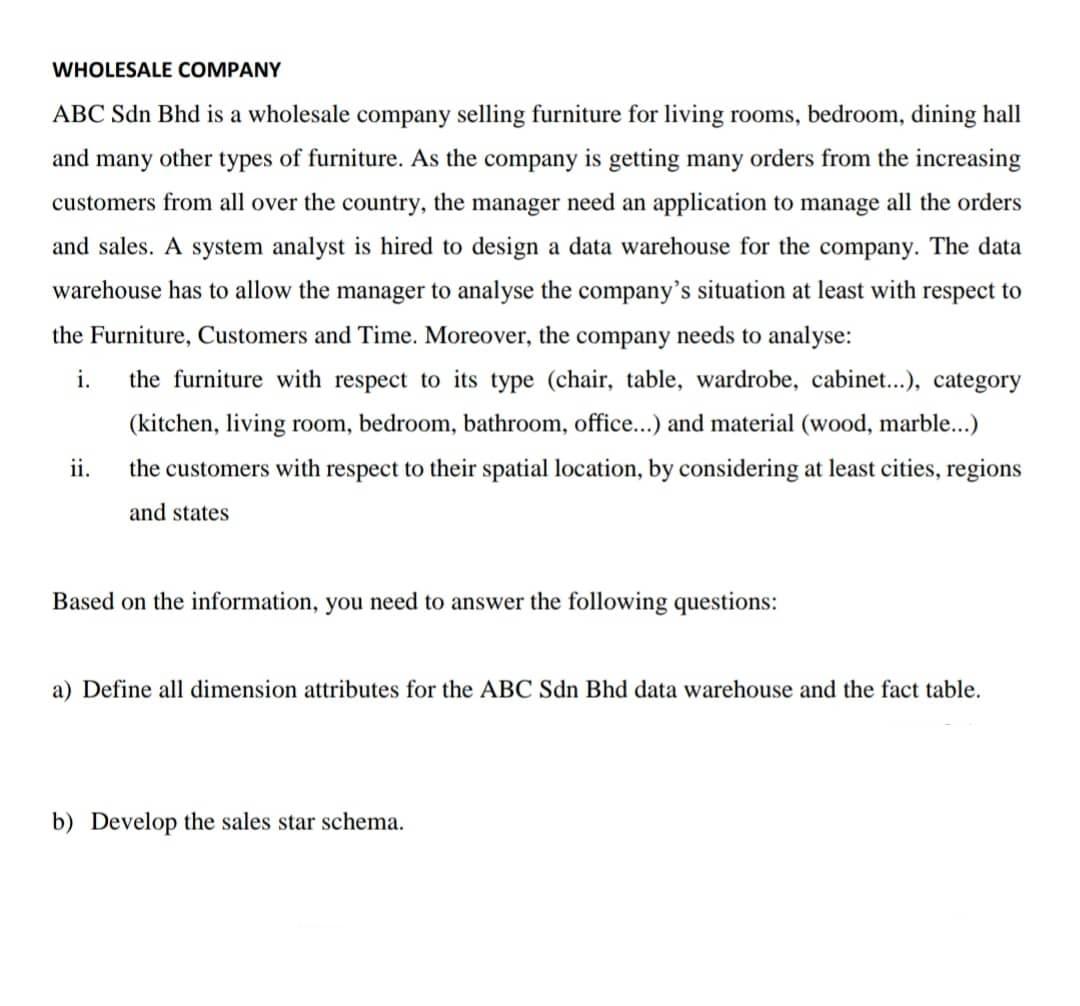 WHOLESALE COMPANY

ABC Sdn Bhd is a wholesale company selling furniture for living rooms, bedroom, dining hall and many other types of furniture. As the company is getting many orders from the increasing customers from all over the country, the manager need an application to manage all the orders and sales. A system analyst is hired to design a data warehouse for the company. The data warehouse has to allow the manager to analyse the company's situation at least with respect to the Furniture, Customers and Time. Moreover, the company needs to analyse:

i. the furniture with respect to its type (chair, table, wardrobe, cabinet...), category (kitchen, living room, bedroom, bathroom, office...) and material (wood, marble...)

ii. the customers with respect to their spatial location, by considering at least cities, regions and states

Based on the information, you need to answer the following questions:

a) Define all dimension attributes for the ABC Sdn Bhd data warehouse and the fact table.

b) Develop the sales star schema.